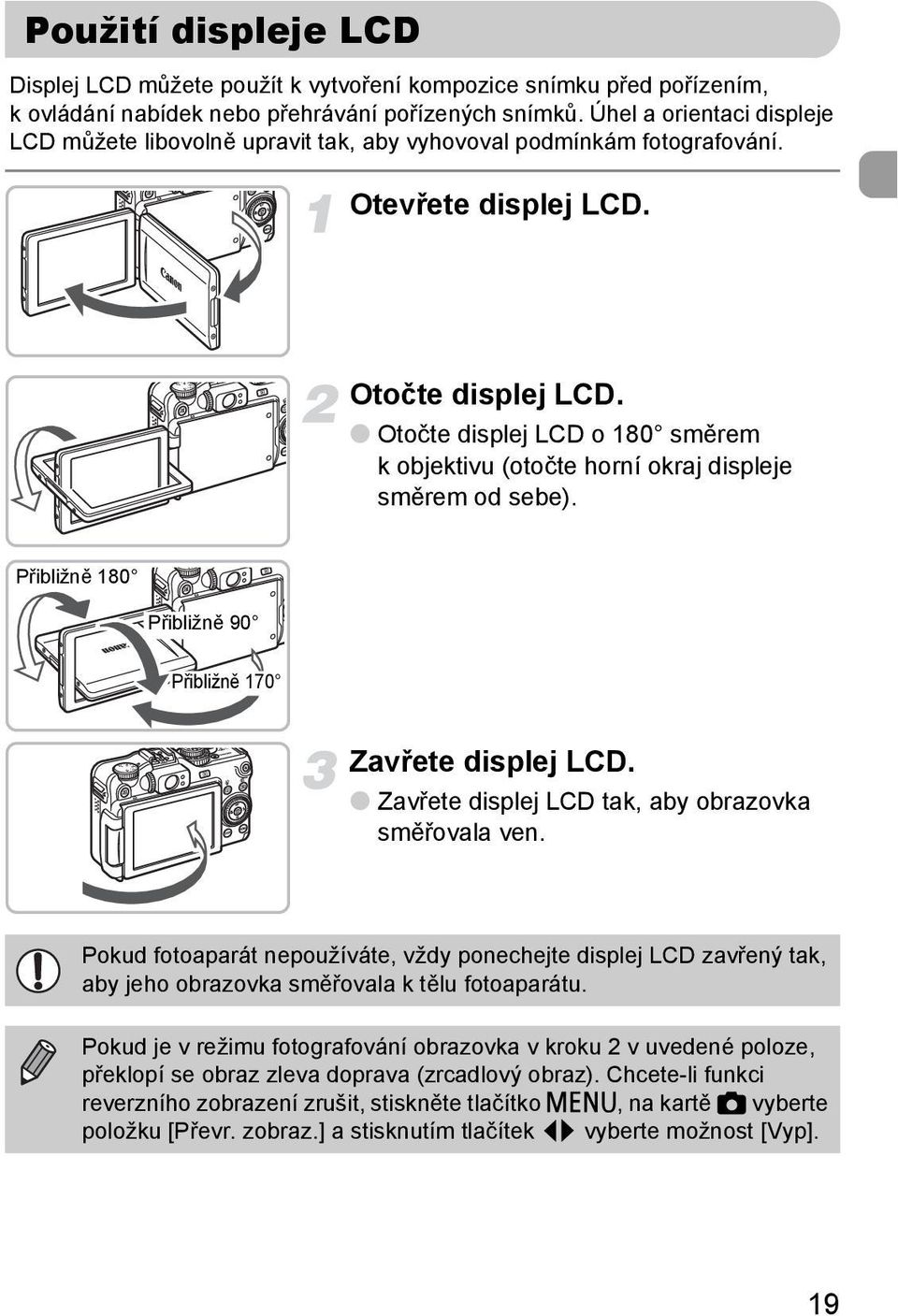 Použití displeje LCD

Displej LCD můžete použít k vytvoření kompozice snímku před pořízením, k ovládání nabídek nebo přehrávání pořízených snímků. Úhel a orientaci displeje LCD můžete libovolně upravit tak, aby vyhovoval podmínkám fotografování.

Canon

1 Otevřete displej LCD.

2 Otočte displej LCD.
● Otočte displej LCD o 180° směrem k objektivu (otočte horní okraj displeje směrem od sebe).

Přibližně 180°
Přibližně 90°
Přibližně 170°

3 Zavřete displej LCD.
● Zavřete displej LCD tak, aby obrazovka směřovala ven.

Pokud fotoaparát nepoužíváte, vždy ponechejte displej LCD zavřený tak, aby jeho obrazovka směřovala k tělu fotoaparátu.

Pokud je v režimu fotografování obrazovka v kroku 2 v uvedené poloze, překlopí se obraz zleva doprava (zrcadlový obraz). Chcete-li funkci reverzního zobrazení zrušit, stiskněte tlačítko MENU, na kartě vyberte položku [Převr. zobraz.] a stisknutím tlačítek ◀▶ vyberte možnost [Vyp].

19